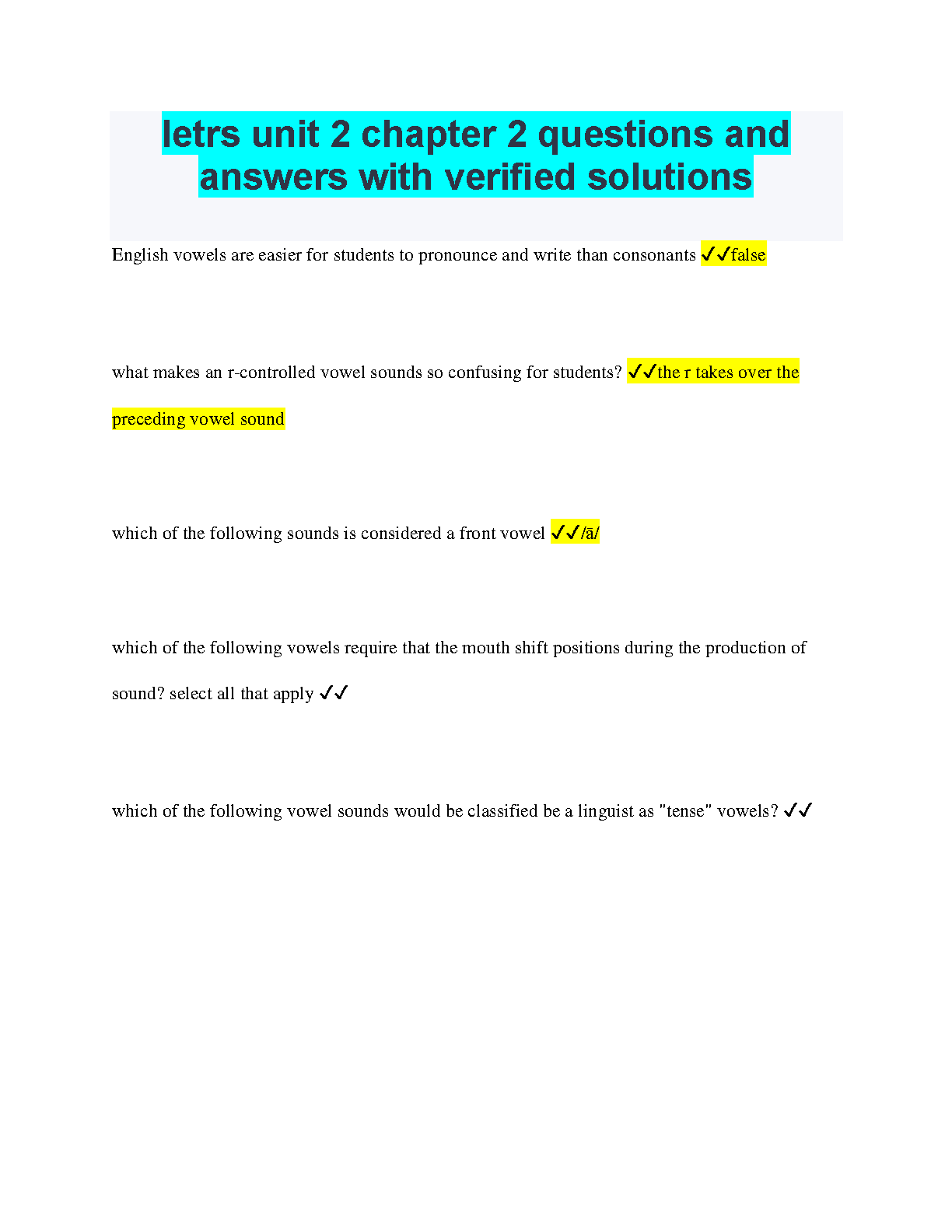 letrs unit 2 chapter 2 questions and answers with verified solutions

English vowels are easier for students to pronounce and write than consonants ✓✓false

what makes an r-controlled vowel sounds so confusing for students? ✓✓the r takes over the preceding vowel sound

which of the following sounds is considered a front vowel ✓✓/ā/

which of the following vowels require that the mouth shift positions during the production of sound? select all that apply ✓✓

which of the following vowel sounds would be classified be a linguist as "tense" vowels? ✓✓